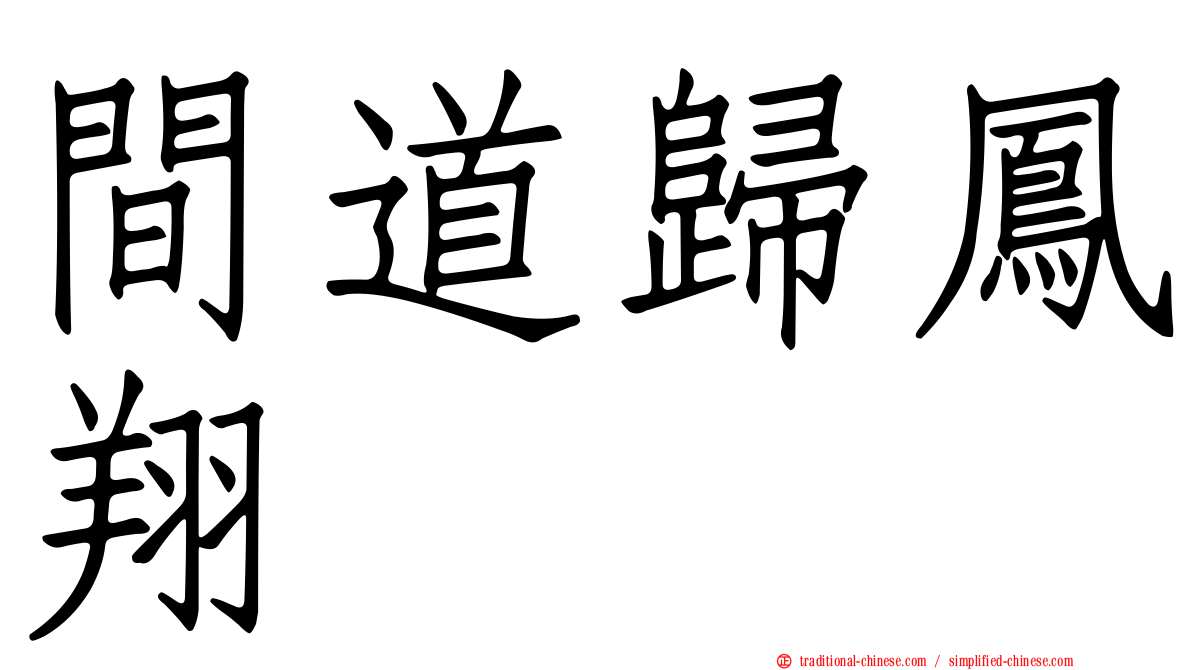 間道歸鳳翔

正 traditional-chinese.com / simplified-chinese.com